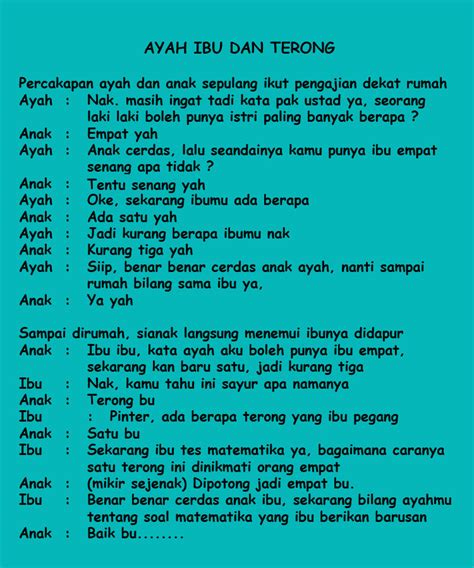 AYAH IBU DAN TERONG

Percakapan ayah dan anak sepulang ikut pengajian dekat rumah
Ayah : Nak. masih ingat tadi kata pak ustad ya, seorang laki laki boleh punya istri paling banyak berapa ?
Anak : Empat yah
Ayah : Anak cerdas, lalu seandainya kamu punya ibu empat senang apa tidak ?
Anak : Tentu senang yah
Ayah : Oke, sekarang ibumu ada berapa
Anak : Ada satu yah
Ayah : Jadi kurang berapa ibumu nak
Anak : Kurang tiga yah
Ayah : Siip, benar benar cerdas anak ayah, nanti sampai rumah bilang sama ibu ya,
Anak : Ya yah

Sampai dirumah, sianak langsung menemui ibunya didapur
Anak : Ibu ibu, kata ayah aku boleh punya ibu empat, sekarang kan baru satu, jadi kurang tiga
Ibu : Nak, kamu tahu ini sayur apa namanya
Anak : Terong bu
Ibu : Pinter, ada berapa terong yang ibu pegang
Anak : Satu bu
Ibu : Sekarang ibu tes matematika ya, bagaimana caranya satu terong ini dinikmati orang empat
Anak : (mikir sejenak) Dipotong jadi empat bu.
Ibu : Benar benar cerdas anak ibu, sekarang bilang ayahmu tentang soal matematika yang ibu berikan barusan
Anak : Baik bu........